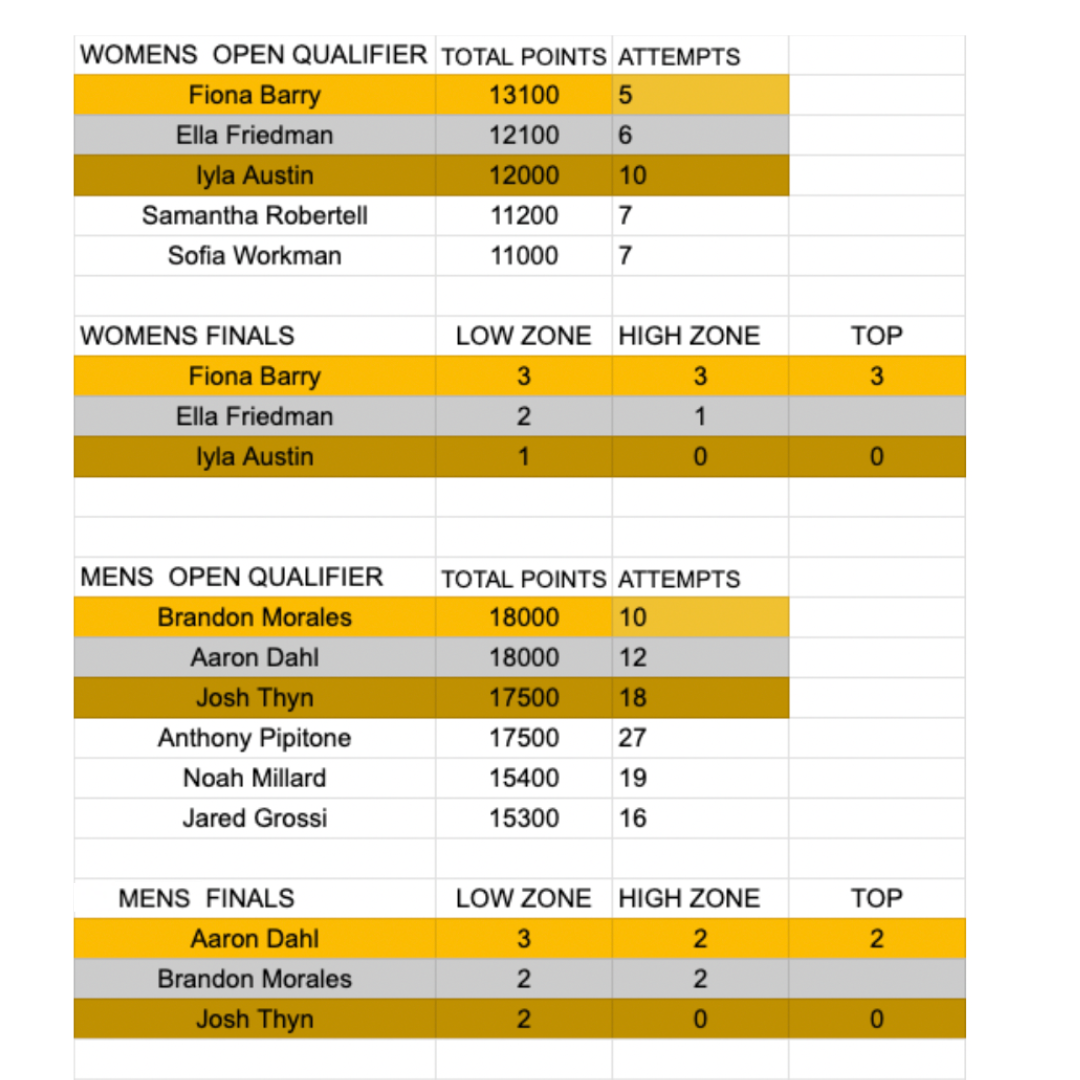 | WOMENS OPEN QUALIFIER | TOTAL POINTS | ATTEMPTS | |
|---|---|---|---|
| Fiona Barry | 13100 | 5 | |
| Ella Friedman | 12100 | 6 | |
| Iyla Austin | 12000 | 10 | |
| Samantha Robertell | 11200 | 7 | |
| Sofia Workman | 11000 | 7 | |

| WOMENS FINALS | LOW ZONE | HIGH ZONE | TOP |
|---|---|---|---|
| Fiona Barry | 3 | 3 | 3 |
| Ella Friedman | 2 | 1 | |
| Iyla Austin | 1 | 0 | 0 |

| MENS OPEN QUALIFIER | TOTAL POINTS | ATTEMPTS | |
|---|---|---|---|
| Brandon Morales | 18000 | 10 | |
| Aaron Dahl | 18000 | 12 | |
| Josh Thyn | 17500 | 18 | |
| Anthony Pipitone | 17500 | 27 | |
| Noah Millard | 15400 | 19 | |
| Jared Grossi | 15300 | 16 | |

| MENS FINALS | LOW ZONE | HIGH ZONE | TOP |
|---|---|---|---|
| Aaron Dahl | 3 | 2 | 2 |
| Brandon Morales | 2 | 2 | |
| Josh Thyn | 2 | 0 | 0 |